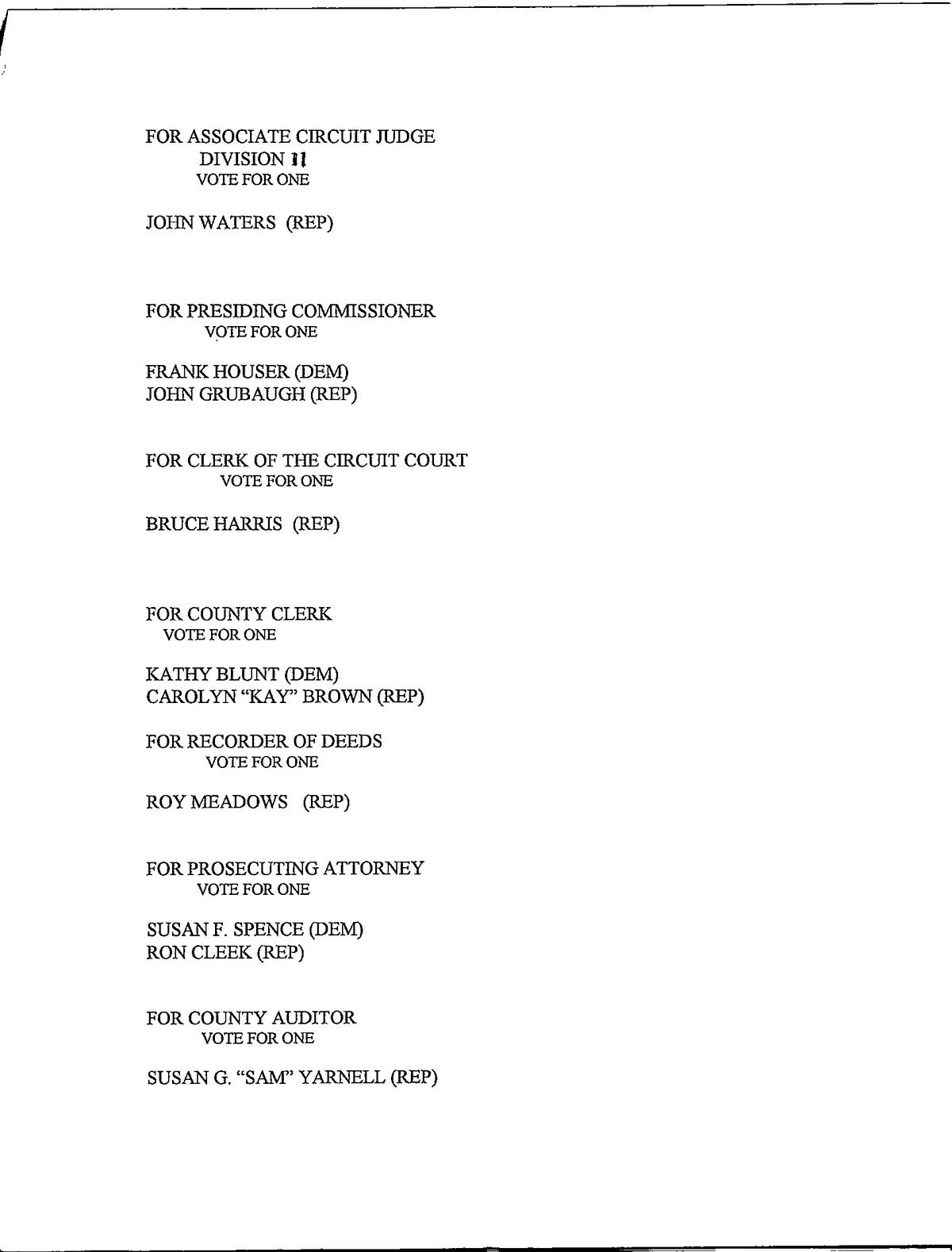 FOR ASSOCIATE CIRCUIT JUDGE
DIVISION II
VOTE FOR ONE

JOHN WATERS (REP)

FOR PRESIDING COMMISSIONER
VOTE FOR ONE

FRANK HOUSER (DEM)
JOHN GRUBAUGH (REP)

FOR CLERK OF THE CIRCUIT COURT
VOTE FOR ONE

BRUCE HARRIS (REP)

FOR COUNTY CLERK
VOTE FOR ONE

KATHY BLUNT (DEM)
CAROLYN "KAY" BROWN (REP)

FOR RECORDER OF DEEDS
VOTE FOR ONE

ROY MEADOWS (REP)

FOR PROSECUTING ATTORNEY
VOTE FOR ONE

SUSAN F. SPENCE (DEM)
RON CLEEK (REP)

FOR COUNTY AUDITOR
VOTE FOR ONE

SUSAN G. "SAM" YARNELL (REP)